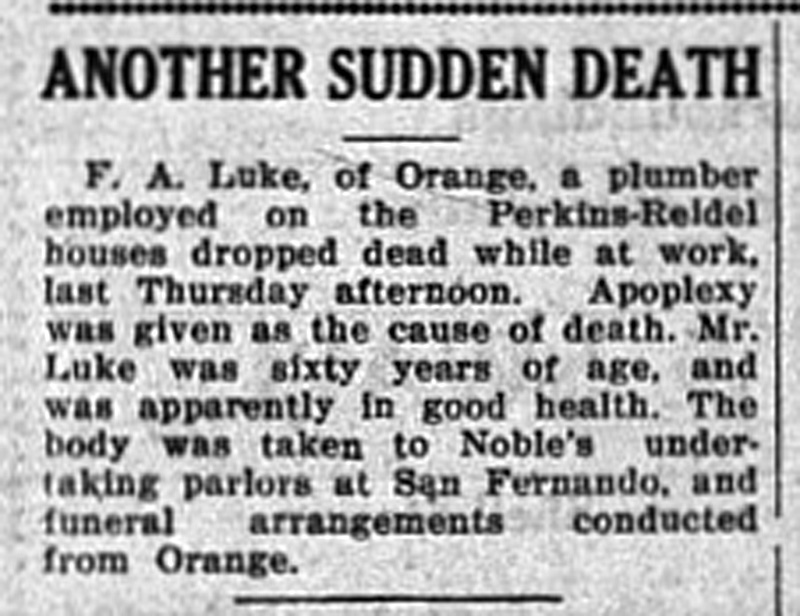 ANOTHER SUDDEN DEATH

F. A. Luke, of Orange, a plumber employed on the Perkins-Reidel houses dropped dead while at work, last Thursday afternoon. Apoplexy was given as the cause of death. Mr. Luke was sixty years of age, and was apparently in good health. The body was taken to Noble's undertaking parlors at San Fernando, and funeral arrangements conducted from Orange.